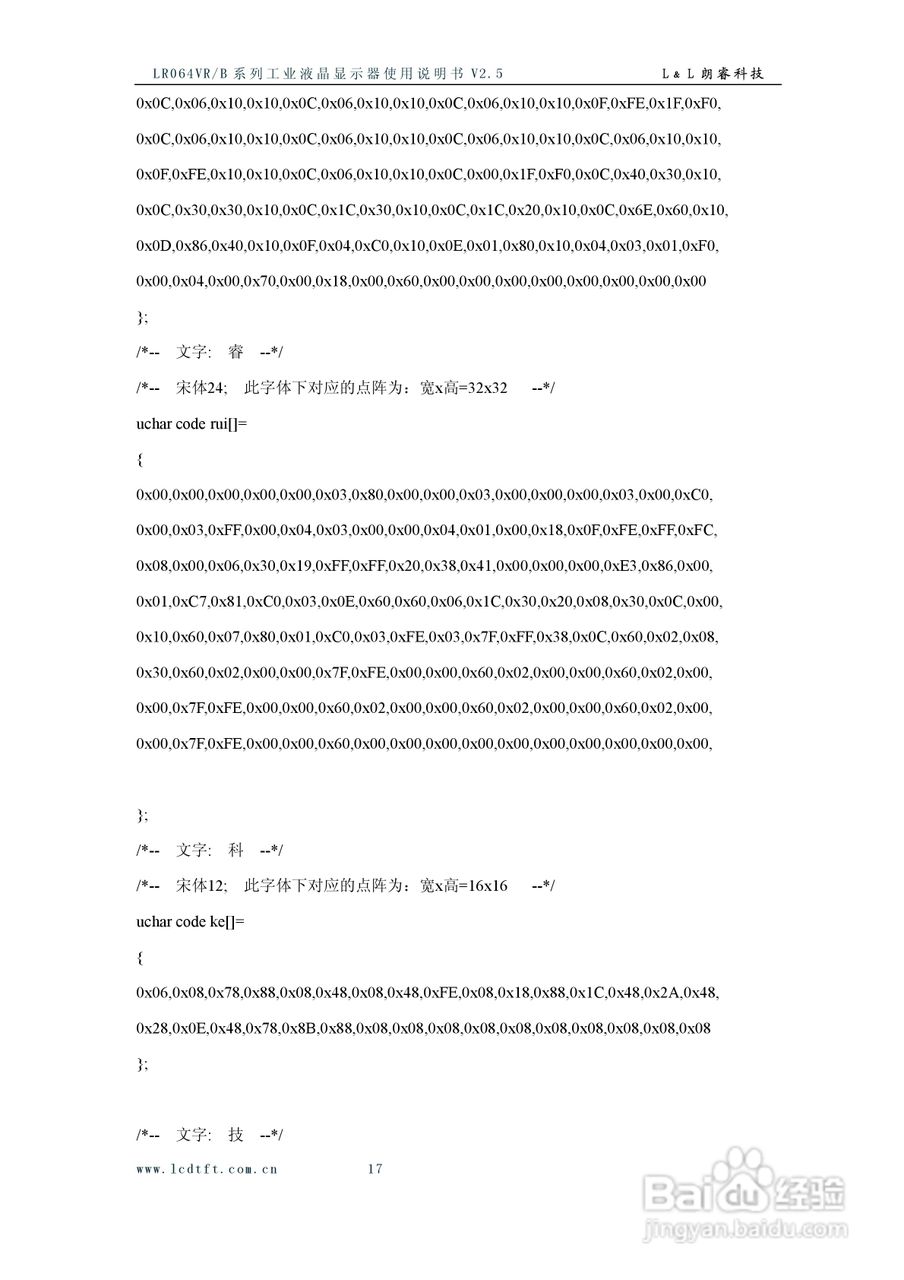 LR064VR/B系列工业液晶显示器使用说明书V2.5 L&L朗睿科技

0x0C,0x06,0x10,0x10,0x0C,0x06,0x10,0x10,0x0C,0x06,0x10,0x10,0x0F,0xFE,0x1F,0xF0,

0x0C,0x06,0x10,0x10,0x0C,0x06,0x10,0x10,0x0C,0x06,0x10,0x10,0x0C,0x06,0x10,0x10,

0x0F,0xFE,0x10,0x10,0x0C,0x06,0x10,0x10,0x0C,0x00,0x1F,0xF0,0x0C,0x40,0x30,0x10,

0x0C,0x30,0x30,0x10,0x0C,0x1C,0x30,0x10,0x0C,0x1C,0x20,0x10,0x0C,0x6E,0x60,0x10,

0x0D,0x86,0x40,0x10,0x0F,0x04,0xC0,0x10,0x0E,0x01,0x80,0x10,0x04,0x03,0x01,0xF0,

0x00,0x04,0x00,0x70,0x00,0x18,0x00,0x60,0x00,0x00,0x00,0x00,0x00,0x00,0x00,0x00

};

/*-- 文字: 睿 --*/

/*-- 宋体24; 此字体下对应的点阵为：宽x高=32x32 --*/

uchar code rui[]=

{

0x00,0x00,0x00,0x00,0x00,0x03,0x80,0x00,0x00,0x03,0x00,0x00,0x00,0x03,0x00,0xC0,

0x00,0x03,0xFF,0x00,0x04,0x03,0x00,0x00,0x04,0x01,0x00,0x18,0x0F,0xFE,0xFF,0xFC,

0x08,0x00,0x06,0x30,0x19,0xFF,0xFF,0x20,0x38,0x41,0x00,0x00,0x00,0xE3,0x86,0x00,

0x01,0xC7,0x81,0xC0,0x03,0x0E,0x60,0x60,0x06,0x1C,0x30,0x20,0x08,0x30,0x0C,0x00,

0x10,0x60,0x07,0x80,0x01,0xC0,0x03,0xFE,0x03,0x7F,0xFF,0x38,0x0C,0x60,0x02,0x08,

0x30,0x60,0x02,0x00,0x00,0x7F,0xFE,0x00,0x00,0x60,0x02,0x00,0x00,0x60,0x02,0x00,

0x00,0x7F,0xFE,0x00,0x00,0x60,0x02,0x00,0x00,0x60,0x02,0x00,0x00,0x60,0x02,0x00,

0x00,0x7F,0xFE,0x00,0x00,0x60,0x00,0x00,0x00,0x00,0x00,0x00,0x00,0x00,0x00,0x00,

};

/*-- 文字: 科 --*/

/*-- 宋体12; 此字体下对应的点阵为：宽x高=16x16 --*/

uchar code ke[]=

{

0x06,0x08,0x78,0x88,0x08,0x48,0x08,0x48,0xFE,0x08,0x18,0x88,0x1C,0x48,0x2A,0x48,

0x28,0x0E,0x48,0x78,0x8B,0x88,0x08,0x08,0x08,0x08,0x08,0x08,0x08,0x08,0x08,0x08

};

/*-- 文字: 技 --*/

www.lcdtft.com.cn 17

Baidu经验
jingyan.baidu.com